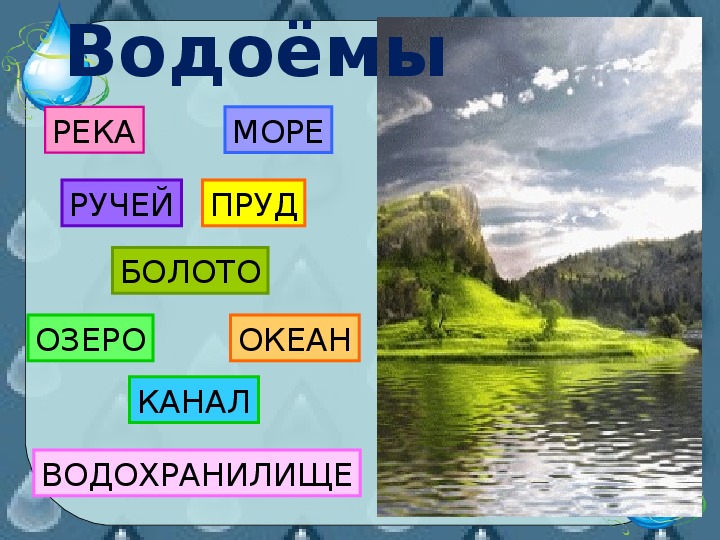 Водоёмы

РЕКА

МОРЕ

РУЧЕЙ

ПРУД

БОЛОТО

ОЗЕРО

ОКЕАН

КАНАЛ

ВОДОХРАНИЛИЩЕ